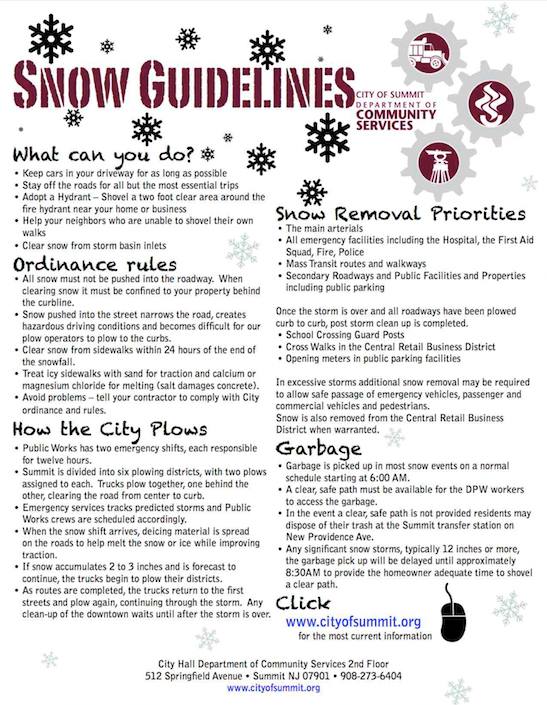 SNOW GUIDELINES

CITY OF SUMMIT
DEPARTMENT OF
COMMUNITY SERVICES

What can you do?
• Keep cars in your driveway for as long as possible
• Stay off the roads for all but the most essential trips
• Adopt a Hydrant – Shovel a two foot clear area around the fire hydrant near your home or business
• Help your neighbors who are unable to shovel their own walks
• Clear snow from storm basin inlets

Ordinance rules
• All snow must not be pushed into the roadway. When clearing snow it must be confined to your property behind the curbline.
• Snow pushed into the street narrows the road, creates hazardous driving conditions and becomes difficult for our plow operators to plow to the curbs.
• Clear snow from sidewalks within 24 hours of the end of the snowfall.
• Treat icy sidewalks with sand for traction and calcium or magnesium chloride for melting (salt damages concrete).
• Avoid problems – tell your contractor to comply with City ordinance and rules.

How the City Plows
• Public Works has two emergency shifts, each responsible for twelve hours.
• Summit is divided into six plowing districts, with two plows assigned to each. Trucks plow together, one behind the other, clearing the road from center to curb.
• Emergency services tracks predicted storms and Public Works crews are scheduled accordingly.
• When the snow shift arrives, deicing material is spread on the roads to help melt the snow or ice while improving traction.
• If snow accumulates 2 to 3 inches and is forecast to continue, the trucks begin to plow their districts.
• As routes are completed, the trucks return to the first streets and plow again, continuing through the storm. Any clean-up of the downtown waits until after the storm is over.

Snow Removal Priorities
• The main arterials
• All emergency facilities including the Hospital, the First Aid Squad, Fire, Police
• Mass Transit routes and walkways
• Secondary Roadways and Public Facilities and Properties including public parking

Once the storm is over and all roadways have been plowed curb to curb, post storm clean up is completed.
• School Crossing Guard Posts
• Cross Walks in the Central Retail Business District
• Opening meters in public parking facilities

In excessive storms additional snow removal may be required to allow safe passage of emergency vehicles, passenger and commercial vehicles and pedestrians.
Snow is also removed from the Central Retail Business District when warranted.

Garbage
• Garbage is picked up in most snow events on a normal schedule starting at 6:00 AM.
• A clear, safe path must be available for the DPW workers to access the garbage.
• In the event a clear, safe path is not provided residents may dispose of their trash at the Summit transfer station on New Providence Ave.
• Any significant snow storms, typically 12 inches or more, the garbage pick up will be delayed until approximately 8:30AM to provide the homeowner adequate time to shovel a clear path.

Click
www.cityofsummit.org
for the most current information

City Hall Department of Community Services 2nd Floor
512 Springfield Avenue • Summit NJ 07901 • 908-273-6404
www.cityofsummit.org